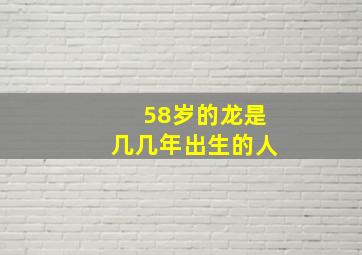 58岁的龙是
几几年出生的人